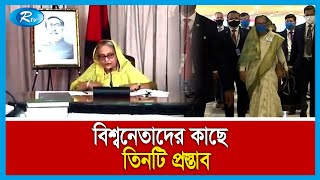 Rtv

বিশ্বনেতাদের কাছে
তিনটি প্রস্তাব